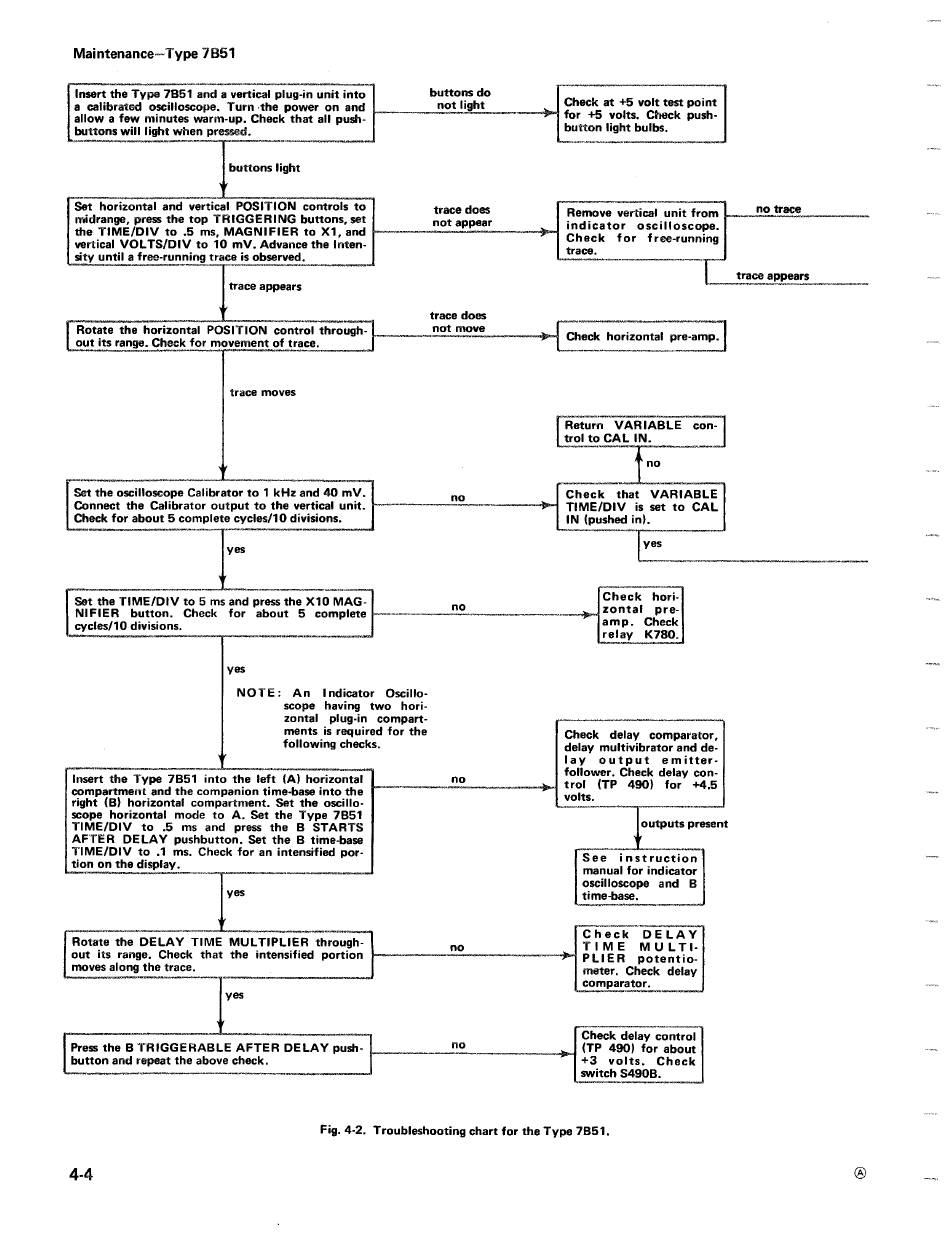 Maintenance—Type 7B51

Insert the Type 7B51 and a vertical plug-in unit into a calibrated oscilloscope. Turn the power on and allow a few minutes warm-up. Check that all pushbuttons will light when pressed.

buttons do not light

Check at +5 volt test point for +5 volts. Check pushbutton light bulbs.

buttons light

Set horizontal and vertical POSITION controls to midrange, press the top TRIGGERING buttons, set the TIME/DIV to .5 ms, MAGNIFIER to X1, and vertical VOLTS/DIV to 10 mV. Advance the Intensity until a free-running trace is observed.

trace does not appear

Remove vertical unit from indicator oscilloscope. Check for free-running trace.

no trace

trace appears

trace appears

Rotate the horizontal POSITION control throughout its range. Check for movement of trace.

trace does not move

Check horizontal pre-amp.

trace moves

Return VARIABLE control to CAL IN.

no

Set the oscilloscope Calibrator to 1 kHz and 40 mV. Connect the Calibrator output to the vertical unit. Check for about 5 complete cycles/10 divisions.

no

Check that VARIABLE TIME/DIV is set to CAL IN (pushed in).

yes

yes

Set the TIME/DIV to 5 ms and press the X10 MAGNIFIER button. Check for about 5 complete cycles/10 divisions.

no

Check horizontal pre-amp. Check relay K780.

yes

NOTE: An Indicator Oscilloscope having two horizontal plug-in compartments is required for the following checks.

Insert the Type 7B51 into the left (A) horizontal compartment and the companion time-base into the right (B) horizontal compartment. Set the oscilloscope horizontal mode to A. Set the Type 7B51 TIME/DIV to .5 ms and press the B STARTS AFTER DELAY pushbutton. Set the B time-base TIME/DIV to .1 ms. Check for an intensified portion on the display.

no

Check delay comparator, delay multivibrator and delay output emitter-follower. Check delay control (TP 490) for +4.5 volts.

outputs present

See instruction manual for indicator oscilloscope and B time-base.

yes

Rotate the DELAY TIME MULTIPLIER throughout its range. Check that the intensified portion moves along the trace.

no

Check DELAY TIME MULTIPLIER potentiometer. Check delay comparator.

yes

Press the B TRIGGERABLE AFTER DELAY pushbutton and repeat the above check.

no

Check delay control (TP 490) for about +3 volts. Check switch S490B.

Fig. 4-2. Troubleshooting chart for the Type 7B51.

4-4

Ⓐ